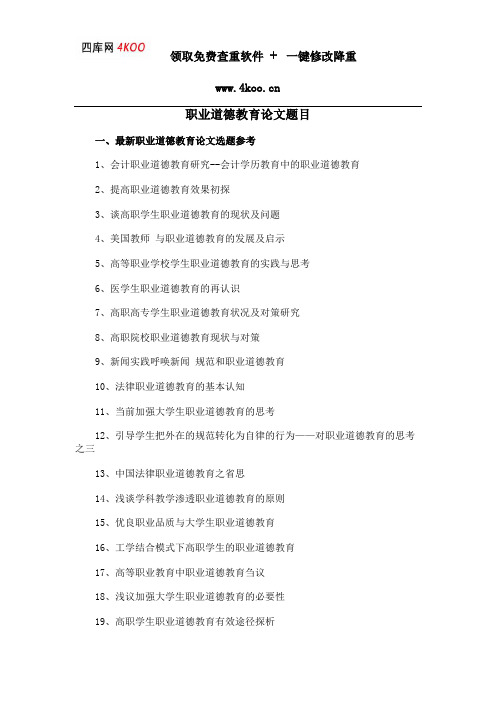 四库网 4KOO

领取免费查重软件 + 一键修改降重

www.4koo.cn

职业道德教育论文题目

一、最新职业道德教育论文选题参考

1、会计职业道德教育研究--会计学历教育中的职业道德教育

2、提高职业道德教育效果初探

3、谈高职学生职业道德教育的现状及问题

4、美国教师 与职业道德教育的发展及启示

5、高等职业学校学生职业道德教育的实践与思考

6、医学生职业道德教育的再认识

7、高职高专学生职业道德教育状况及对策研究

8、高职院校职业道德教育现状与对策

9、新闻实践呼唤新闻 规范和职业道德教育

10、法律职业道德教育的基本认知

11、当前加强大学生职业道德教育的思考

12、引导学生把外在的规范转化为自律的行为——对职业道德教育的思考之三

13、中国法律职业道德教育之省思

14、浅谈学科教学渗透职业道德教育的原则

15、优良职业品质与大学生职业道德教育

16、工学结合模式下高职学生的职业道德教育

17、高等职业教育中职业道德教育刍议

18、浅议加强大学生职业道德教育的必要性

19、高职学生职业道德教育有效途径探析